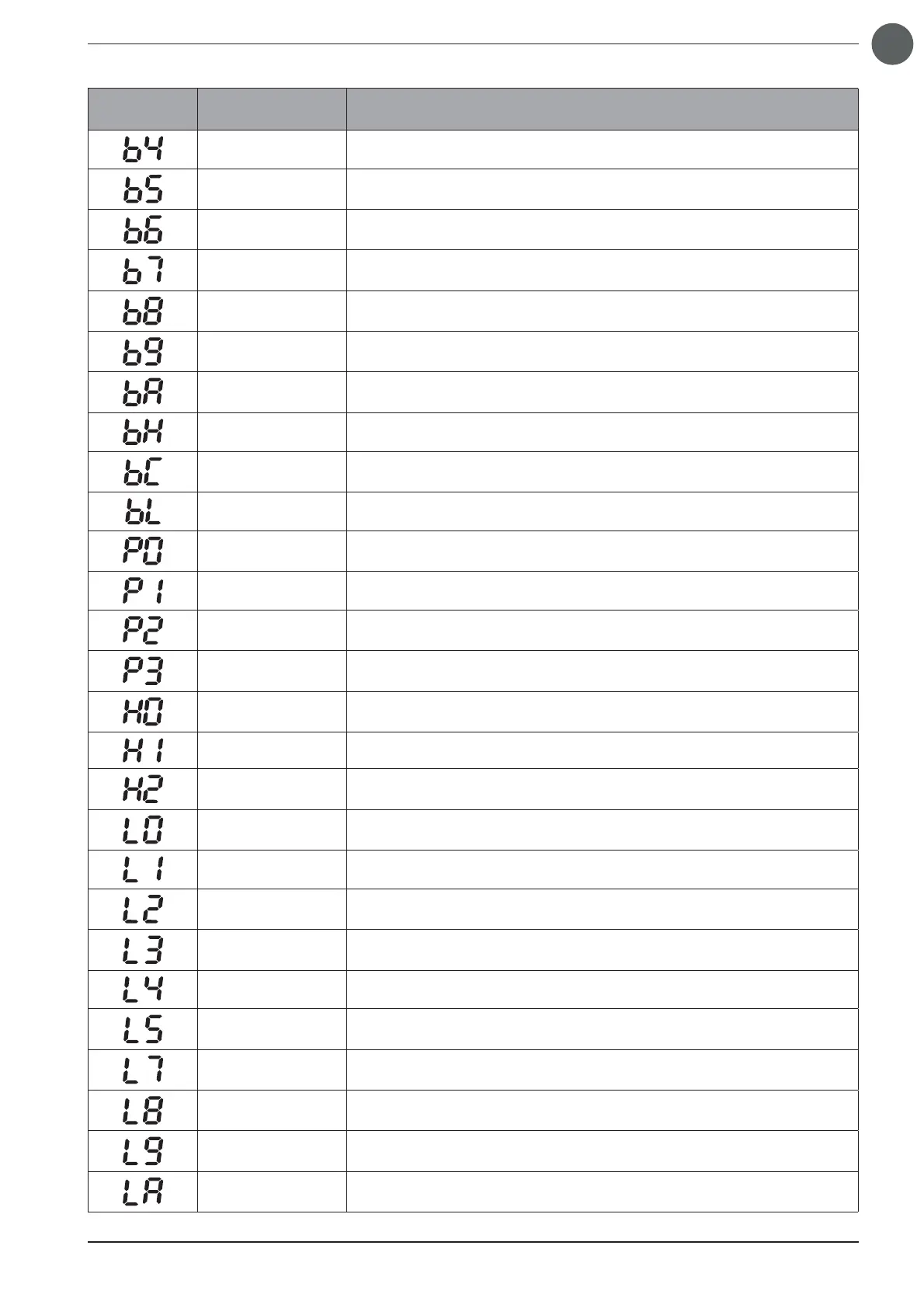 |  |  |  |
|---|---|---|
| b4 |  |  |
| b5 |  |  |
| b6 |  |  |
| b7 |  |  |
| b8 |  |  |
| b9 |  |  |
| bA |  |  |
| bH |  |  |
| bC |  |  |
| bL |  |  |
| P0 |  |  |
| P1 |  |  |
| P2 |  |  |
| P3 |  |  |
| H0 |  |  |
| H1 |  |  |
| H2 |  |  |
| L0 |  |  |
| L1 |  |  |
| L2 |  |  |
| L3 |  |  |
| L4 |  |  |
| L5 |  |  |
| L7 |  |  |
| L8 |  |  |
| L9 |  |  |
| LA |  |  |